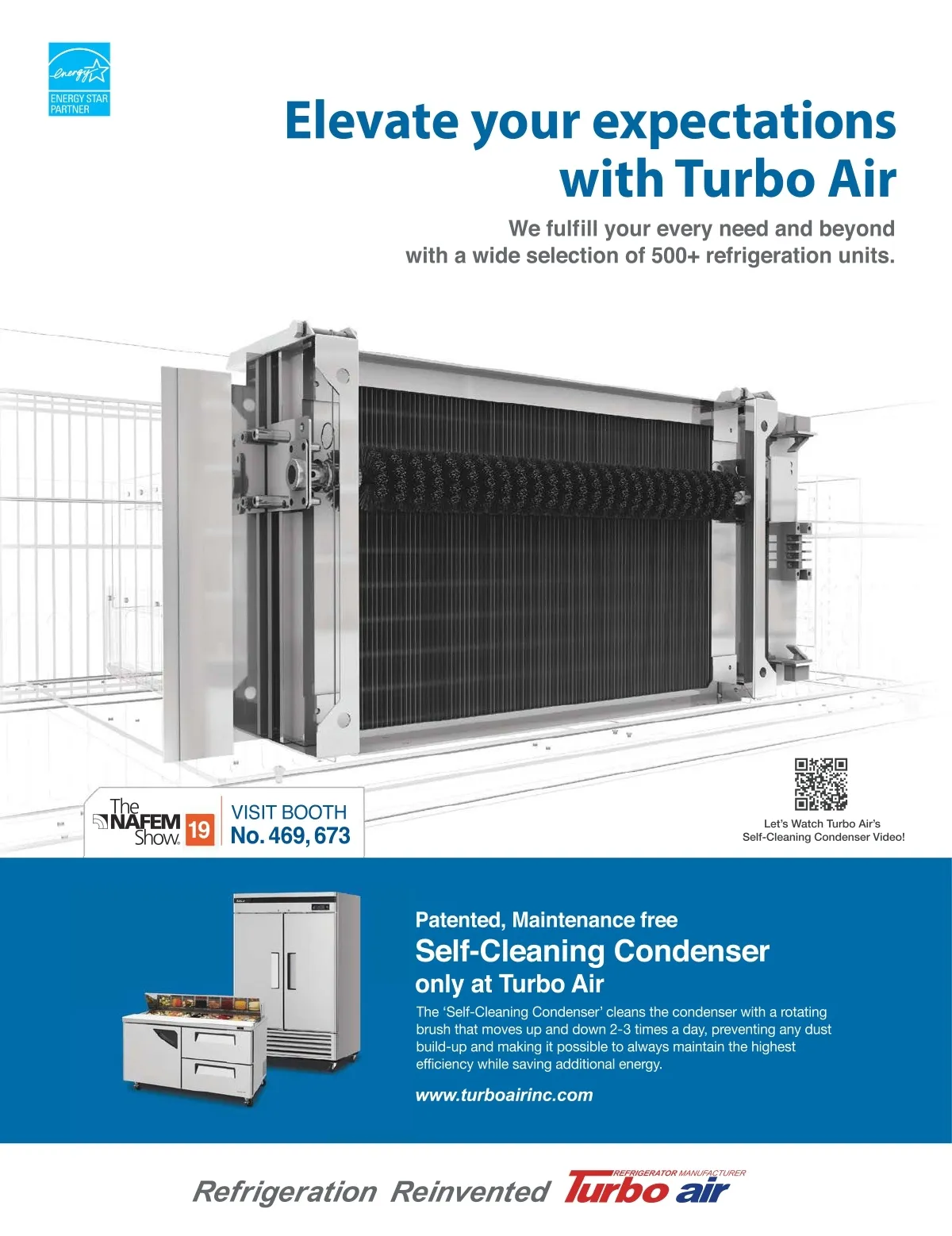 energy

ENERGY STAR PARTNER

Elevate your expectations with Turbo Air

We fulfill your every need and beyond with a wide selection of 500+ refrigeration units.

The NAFEM Show 19

VISIT BOOTH No. 469, 673

Let's Watch Turbo Air's Self-Cleaning Condenser Video!

Patented, Maintenance free

Self-Cleaning Condenser

only at Turbo Air

The 'Self-Cleaning Condenser' cleans the condenser with a rotating brush that moves up and down 2-3 times a day, preventing any dust build-up and making it possible to always maintain the highest efficiency while saving additional energy.

www.turboairinc.com

Refrigeration Reinvented

REFRIGERATOR MANUFACTURER

Turbo air